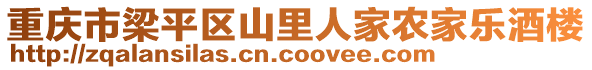 重庆市梁平区山里人家农家乐酒楼
http://zqalansilas.cn.coovee.com